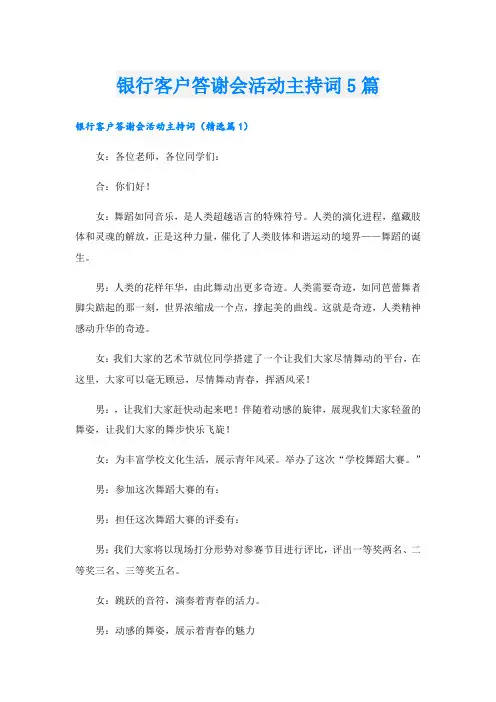 银行客户答谢会活动主持词5篇

银行客户答谢会活动主持词（精选篇1）

女：各位老师，各位同学们：

合：你们好！

女：舞蹈如同音乐，是人类超越语言的特殊符号。人类的演化进程，蕴藏肢体和灵魂的解放，正是这种力量，催化了人类肢体和谐运动的境界——舞蹈的诞生。

男：人类的花样年华，由此舞动出更多奇迹。人类需要奇迹，如同芭蕾舞者脚尖踮起的那一刻，世界浓缩成一个点，撑起美的曲线。这就是奇迹，人类精神感动升华的奇迹。

女：我们大家的艺术节就位同学搭建了一个让我们大家尽情舞动的平台，在这里，大家可以毫无顾忌，尽情舞动青春，挥洒风采！

男：，让我们大家赶快动起来吧！伴随着动感的旋律，展现我们大家轻盈的舞姿，让我们大家的舞步快乐飞旋！

女：为丰富学校文化生活，展示青年风采。举办了这次“学校舞蹈大赛。”

男：参加这次舞蹈大赛的有：

男：担任这次舞蹈大赛的评委有：

男：我们大家将以现场打分形势对参赛节目进行评比，评出一等奖两名、二等奖三名、三等奖五名。

女：跳跃的音符，演奏着青春的活力。

男：动感的舞姿，展示着青春的魅力